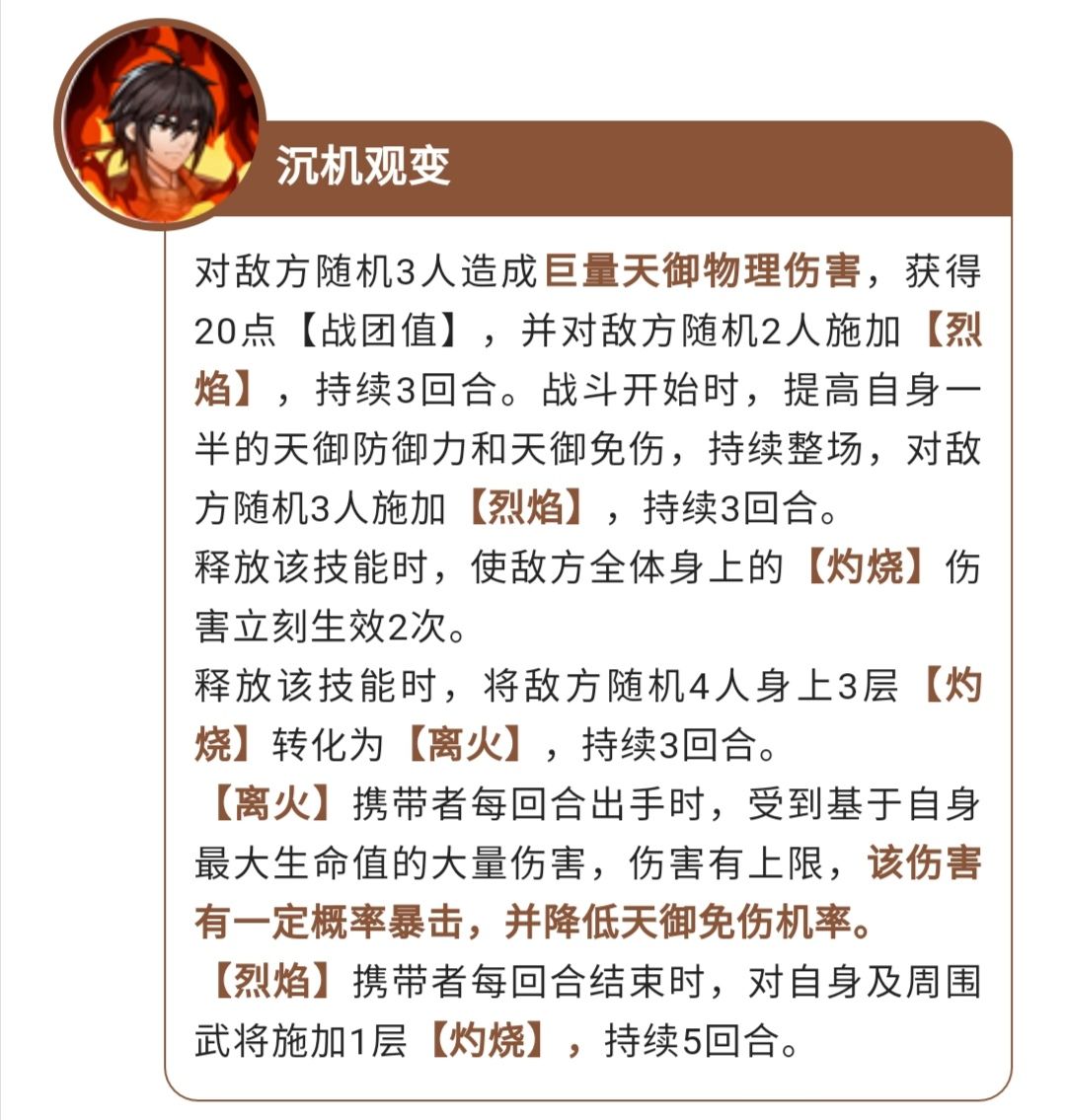 沉机观变

对敌方随机3人造成巨量天御物理伤害，获得20点【战团值】，并对敌方随机2人施加【烈焰】，持续3回合。战斗开始时，提高自身一半的天御防御力和天御免伤，持续整场，对敌方随机3人施加【烈焰】，持续3回合。
释放该技能时，使敌方全体身上的【灼烧】伤害立刻生效2次。
释放该技能时，将敌方随机4人身上3层【灼烧】转化为【离火】，持续3回合。
【离火】携带者每回合出手时，受到基于自身最大生命值的大量伤害，伤害有上限，该伤害有一定概率暴击，并降低天御免伤机率。
【烈焰】携带者每回合结束时，对自身及周围武将施加1层【灼烧】，持续5回合。